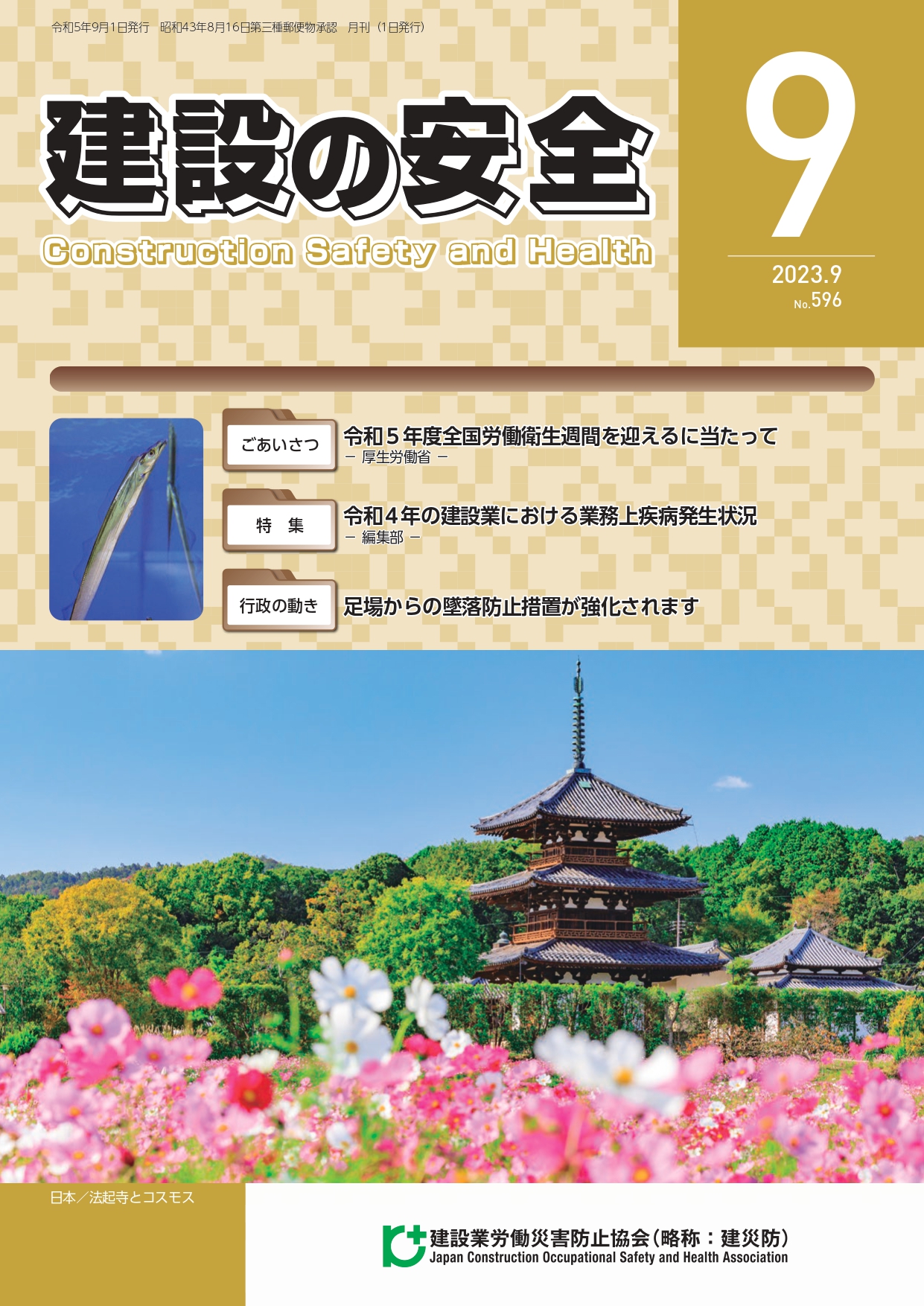 令和5年9月1日発行　昭和43年8月16日第三種郵便物承認　月刊（1日発行）

建設の安全

Construction Safety and Health

9

2023.9
No.596

ごあいさつ　令和５年度全国労働衛生週間を迎えるに当たって
－ 厚生労働省 －

特　集　令和４年の建設業における業務上疾病発生状況
－ 編集部 －

行政の動き　足場からの墜落防止措置が強化されます

日本／法起寺とコスモス

建設業労働災害防止協会（略称：建災防）
Japan Construction Occupational Safety and Health Association